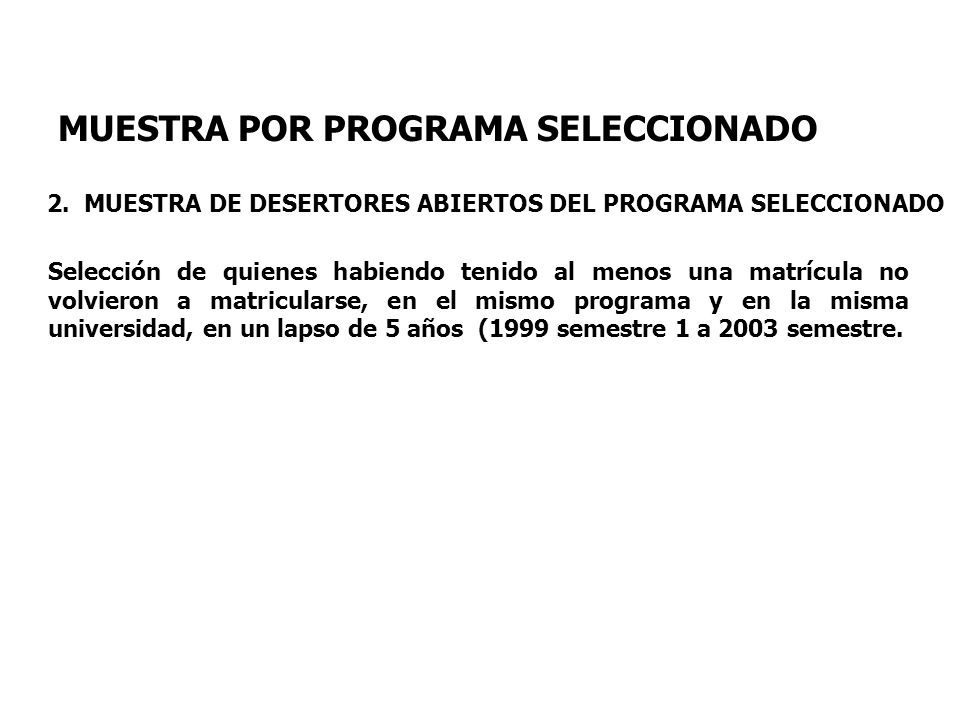 MUESTRA POR PROGRAMA SELECCIONADO

2. MUESTRA DE DESERTORES ABIERTOS DEL PROGRAMA SELECCIONADO

Selección de quienes habiendo tenido al menos una matrícula no volvieron a matricularse, en el mismo programa y en la misma universidad, en un lapso de 5 años (1999 semestre 1 a 2003 semestre.